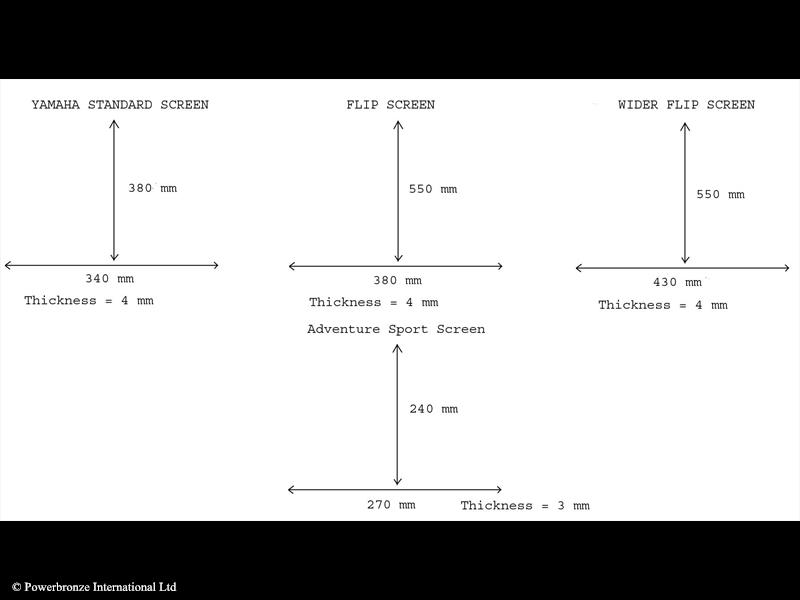 YAMAHA STANDARD SCREEN

380 mm

340 mm

Thickness = 4 mm

FLIP SCREEN

550 mm

380 mm

Thickness = 4 mm

WIDER FLIP SCREEN

550 mm

430 mm

Thickness = 4 mm

Adventure Sport Screen

240 mm

270 mm

Thickness = 3 mm

© Powerbronze International Ltd